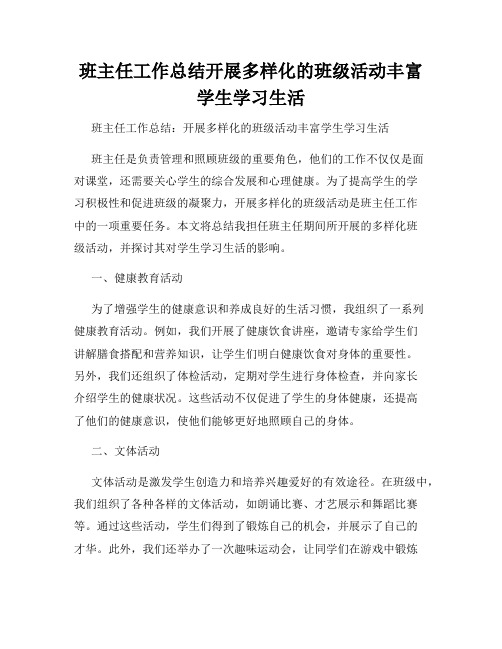 班主任工作总结开展多样化的班级活动丰富学生学习生活

班主任工作总结：开展多样化的班级活动丰富学生学习生活

班主任是负责管理和照顾班级的重要角色，他们的工作不仅仅是面对课堂，还需要关心学生的综合发展和心理健康。为了提高学生的学习积极性和促进班级的凝聚力，开展多样化的班级活动是班主任工作中的一项重要任务。本文将总结我担任班主任期间所开展的多样化班级活动，并探讨其对学生学习生活的影响。

一、健康教育活动

为了增强学生的健康意识和养成良好的生活习惯，我组织了一系列健康教育活动。例如，我们开展了健康饮食讲座，邀请专家给学生们讲解膳食搭配和营养知识，让学生们明白健康饮食对身体的重要性。另外，我们还组织了体检活动，定期对学生进行身体检查，并向家长介绍学生的健康状况。这些活动不仅促进了学生的身体健康，还提高了他们的健康意识，使他们能够更好地照顾自己的身体。

二、文体活动

文体活动是激发学生创造力和培养兴趣爱好的有效途径。在班级中，我们组织了各种各样的文体活动，如朗诵比赛、才艺展示和舞蹈比赛等。通过这些活动，学生们得到了锻炼自己的机会，并展示了自己的才华。此外，我们还举办了一次趣味运动会，让同学们在游戏中锻炼